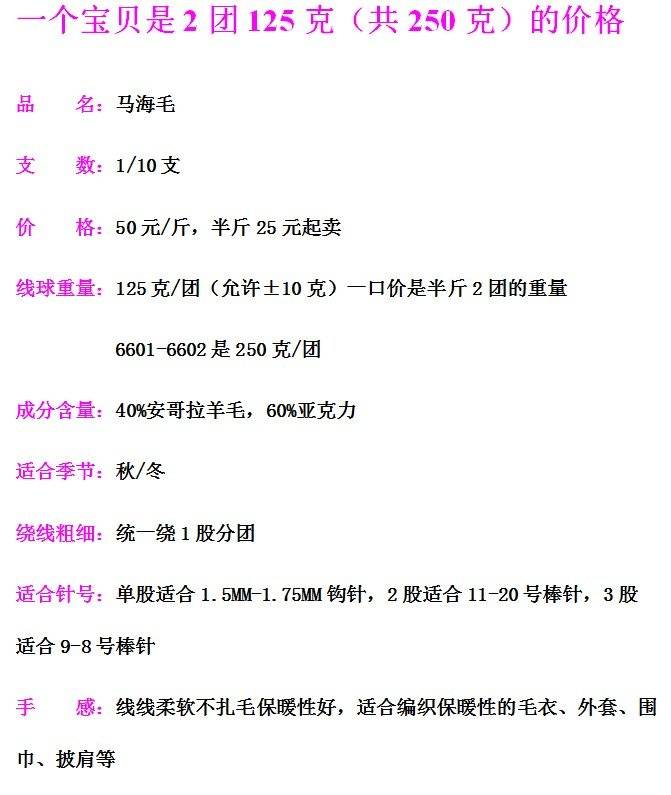 一个宝贝是2团125克（共250克）的价格

品 名：马海毛

支 数：1/10支

价 格：50元/斤，半斤25元起卖

线球重量：125克/团（允许±10克）一口价是半斤2团的重量

6601-6602是250克/团

成分含量：40%安哥拉羊毛，60%亚克力

适合季节：秋/冬

绕线粗细：统一绕1股分团

适合针号：单股适合1.5MM-1.75MM钩针，2股适合11-20号棒针，3股适合9-8号棒针

手 感：线线柔软不扎毛保暖性好，适合编织保暖性的毛衣、外套、围巾、披肩等